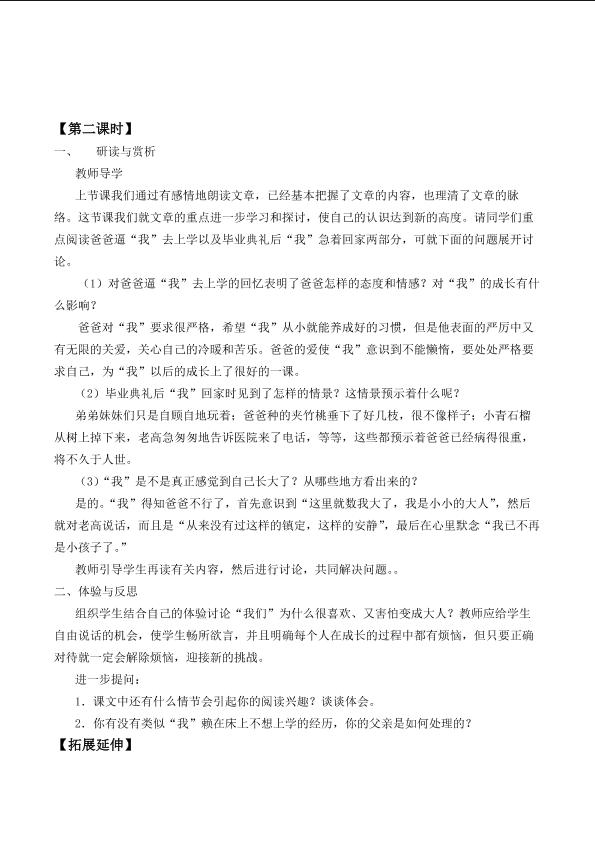 【第二课时】

一、 研读与赏析

教师导学

上节课我们通过有感情地朗读文章，已经基本把握了文章的内容，也理清了文章的脉络。这节课我们就文章的重点进一步学习和探讨，使自己的认识达到新的高度。请同学们重点阅读爸爸逼“我”去上学以及毕业典礼后“我”急着回家两部分，可就下面的问题展开讨论。

（1）对爸爸逼“我”去上学的回忆表明了爸爸怎样的态度和情感？对“我”的成长有什么影响？

爸爸对“我”要求很严格，希望“我”从小就能养成好的习惯，但是他表面的严厉中又有无限的关爱，关心自己的冷暖和苦乐。爸爸的爱使“我”意识到不能懒惰，要处处严格要求自己，为“我”以后的成长上了很好的一课。

（2）毕业典礼后“我”回家时见到了怎样的情景？这情景预示着什么呢？

弟弟妹妹们只是自顾自地玩着；爸爸种的夹竹桃垂下了好几枝，很不像样子；小青石榴从树上掉下来，老高急匆匆地告诉医院来了电话，等等，这些都预示着爸爸已经病得很重，将不久于人世。

（3）“我”是不是真正感觉到自己长大了？从哪些地方看出来的？

是的。“我”得知爸爸不行了，首先意识到“这里就数我大了，我是小小的大人”，然后就对老高说话，而且是“从来没有过这样的镇定，这样的安静”，最后在心里默念“我已不再是小孩子了。”

教师引导学生再读有关内容，然后进行讨论，共同解决问题。。

二、体验与反思

组织学生结合自己的体验讨论“我们”为什么很喜欢、又害怕变成大人？教师应给学生自由说话的机会，使学生畅所欲言，并且明确每个人在成长的过程中都有烦恼，但只要正确对待就一定会解除烦恼，迎接新的挑战。

进一步提问：

1．课文中还有什么情节会引起你的阅读兴趣？谈谈体会。

2．你有没有类似“我”赖在床上不想上学的经历，你的父亲是如何处理的？

【拓展延伸】